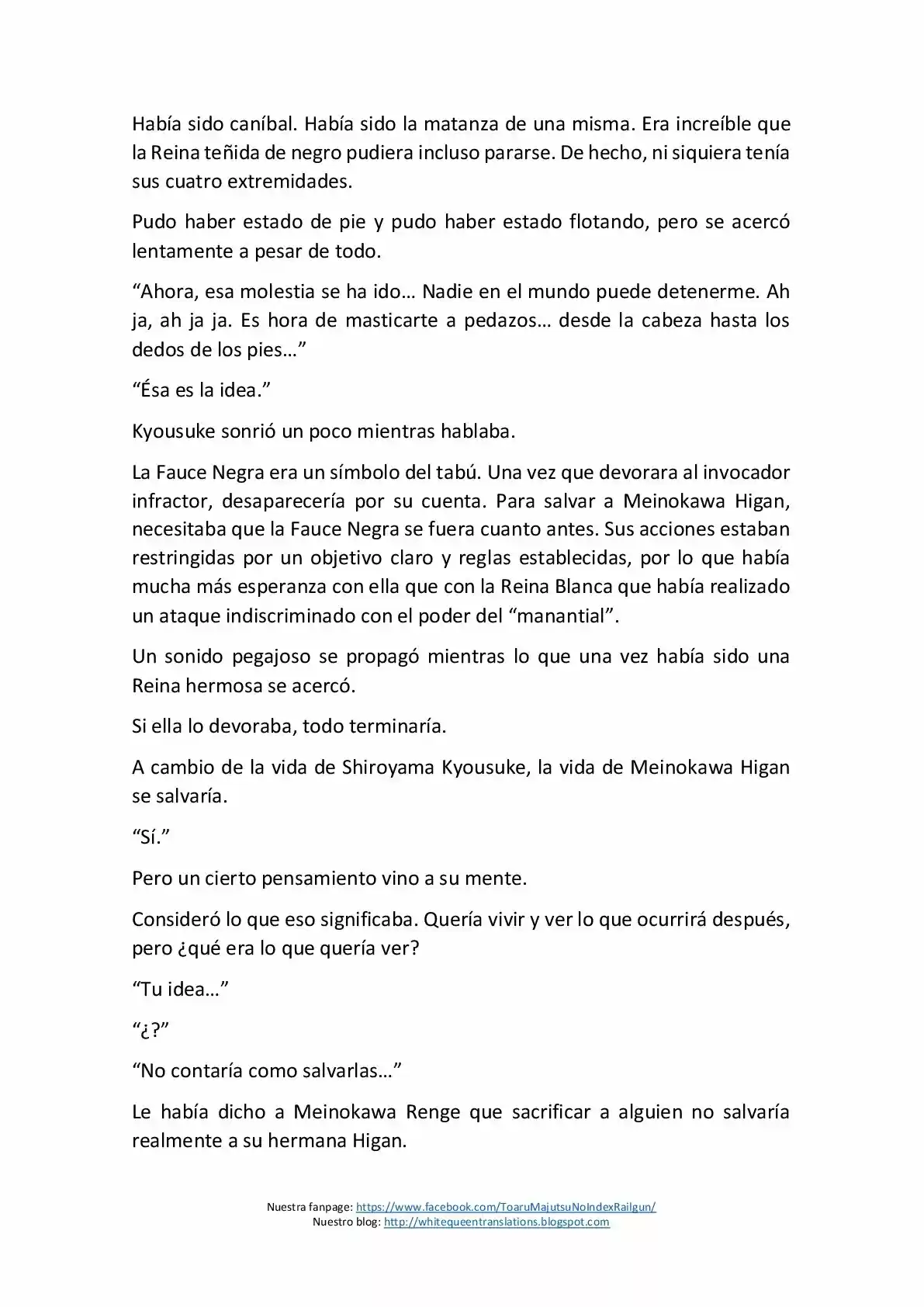 Había sido caníbal. Había sido la matanza de una misma. Era increíble que la Reina teñida de negro pudiera incluso pararse. De hecho, ni siquiera tenía sus cuatro extremidades.

Pudo haber estado de pie y pudo haber estado flotando, pero se acercó lentamente a pesar de todo.

“Ahora, esa molestia se ha ido… Nadie en el mundo puede detenerme. Ah ja, ah ja ja. Es hora de masticarte a pedazos… desde la cabeza hasta los dedos de los pies…”

“Ésa es la idea.”

Kyousuke sonrió un poco mientras hablaba.

La Fauce Negra era un símbolo del tabú. Una vez que devorara al invocador infractor, desaparecería por su cuenta. Para salvar a Meinokawa Higan, necesitaba que la Fauce Negra se fuera cuanto antes. Sus acciones estaban restringidas por un objetivo claro y reglas establecidas, por lo que había mucha más esperanza con ella que con la Reina Blanca que había realizado un ataque indiscriminado con el poder del “manantial”.

Un sonido pegajoso se propagó mientras lo que una vez había sido una Reina hermosa se acercó.

Si ella lo devoraba, todo terminaría.

A cambio de la vida de Shiroyama Kyousuke, la vida de Meinokawa Higan se salvaría.

“Sí.”

Pero un cierto pensamiento vino a su mente.

Consideró lo que eso significaba. Quería vivir y ver lo que ocurrirá después, pero ¿qué era lo que quería ver?

“Tu idea…”

“¿?”

“No contaría como salvarlas…”

Le había dicho a Meinokawa Renge que sacrificar a alguien no salvaría realmente a su hermana Higan.

Nuestra fanpage: https://www.facebook.com/ToaruMajutsuNoIndexRailgun/
Nuestro blog: http://whitequeentranslations.blogspot.com